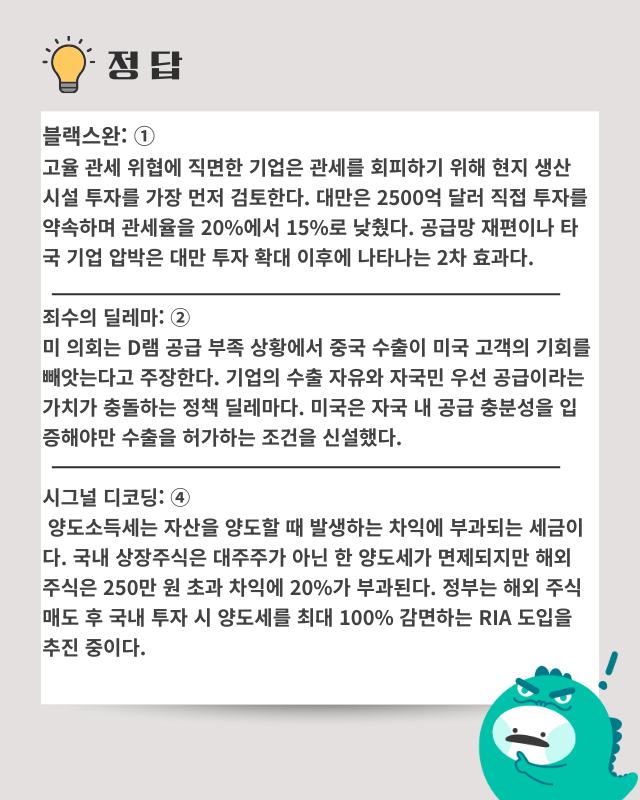 정 답

블랙스완: ①
고율 관세 위협에 직면한 기업은 관세를 회피하기 위해 현지 생산 시설 투자를 가장 먼저 검토한다. 대만은 2500억 달러 직접 투자를 약속하며 관세율을 20%에서 15%로 낮췄다. 공급망 재편이나 타국 기업 압박은 대만 투자 확대 이후에 나타나는 2차 효과다.

죄수의 딜레마: ②
미 의회는 D램 공급 부족 상황에서 중국 수출이 미국 고객의 기회를 빼앗는다고 주장한다. 기업의 수출 자유와 자국민 우선 공급이라는 가치가 충돌하는 정책 딜레마다. 미국은 자국 내 공급 충분성을 입증해야만 수출을 허가하는 조건을 신설했다.

시그널 디코딩: ④
양도소득세는 자산을 양도할 때 발생하는 차익에 부과되는 세금이다. 국내 상장주식은 대주주가 아닌 한 양도세가 면제되지만 해외 주식은 250만 원 초과 차익에 20%가 부과된다. 정부는 해외 주식 매도 후 국내 투자 시 양도세를 최대 100% 감면하는 RIA 도입을 추진 중이다.